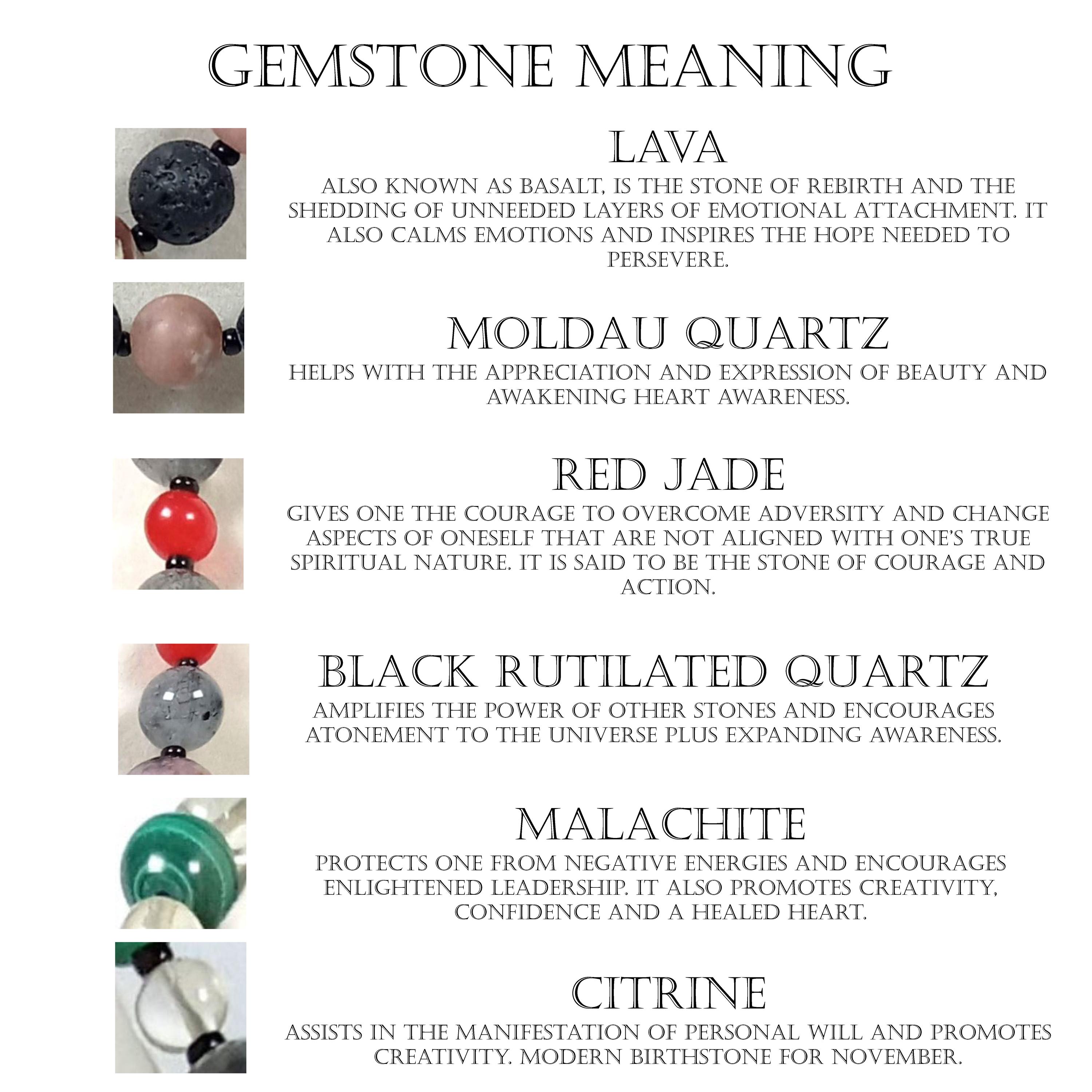 GEMSTONE MEANING

LAVA

ALSO KNOWN AS BASALT, IS THE STONE OF REBIRTH AND THE SHEDDING OF UNNEEDED LAYERS OF EMOTIONAL ATTACHMENT. IT ALSO CALMS EMOTIONS AND INSPIRES THE HOPE NEEDED TO PERSEVERE.

MOLDAU QUARTZ

HELPS WITH THE APPRECIATION AND EXPRESSION OF BEAUTY AND AWAKENING HEART AWARENESS.

RED JADE

GIVES ONE THE COURAGE TO OVERCOME ADVERSITY AND CHANGE ASPECTS OF ONESELF THAT ARE NOT ALIGNED WITH ONE'S TRUE SPIRITUAL NATURE. IT IS SAID TO BE THE STONE OF COURAGE AND ACTION.

BLACK RUTILATED QUARTZ

AMPLIFIES THE POWER OF OTHER STONES AND ENCOURAGES ATONEMENT TO THE UNIVERSE PLUS EXPANDING AWARENESS.

MALACHITE

PROTECTS ONE FROM NEGATIVE ENERGIES AND ENCOURAGES ENLIGHTENED LEADERSHIP. IT ALSO PROMOTES CREATIVITY, CONFIDENCE AND A HEALED HEART.

CITRINE

ASSISTS IN THE MANIFESTATION OF PERSONAL WILL AND PROMOTES CREATIVITY. MODERN BIRTHSTONE FOR NOVEMBER.